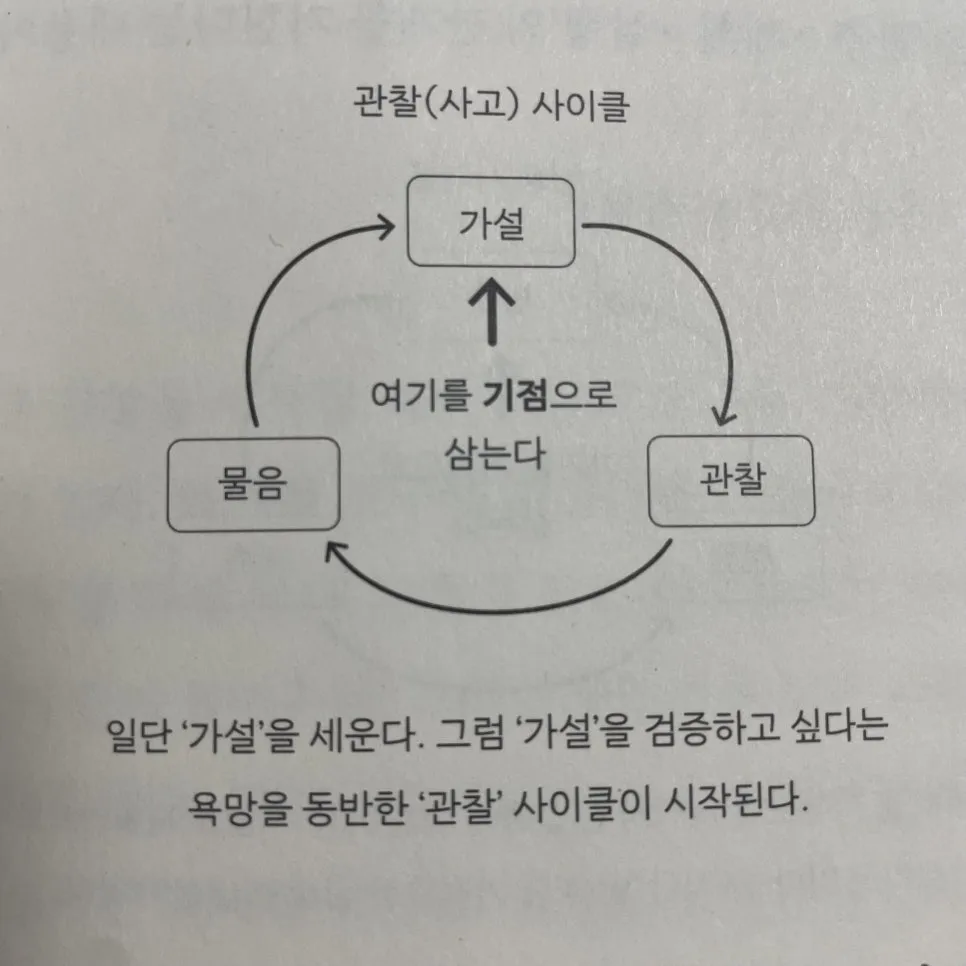 관찰(사고) 사이클

가설

여기를 기점으로 삼는다

관찰

물음

일단 '가설'을 세운다. 그럼 '가설'을 검증하고 싶다는 욕망을 동반한 '관찰' 사이클이 시작된다.